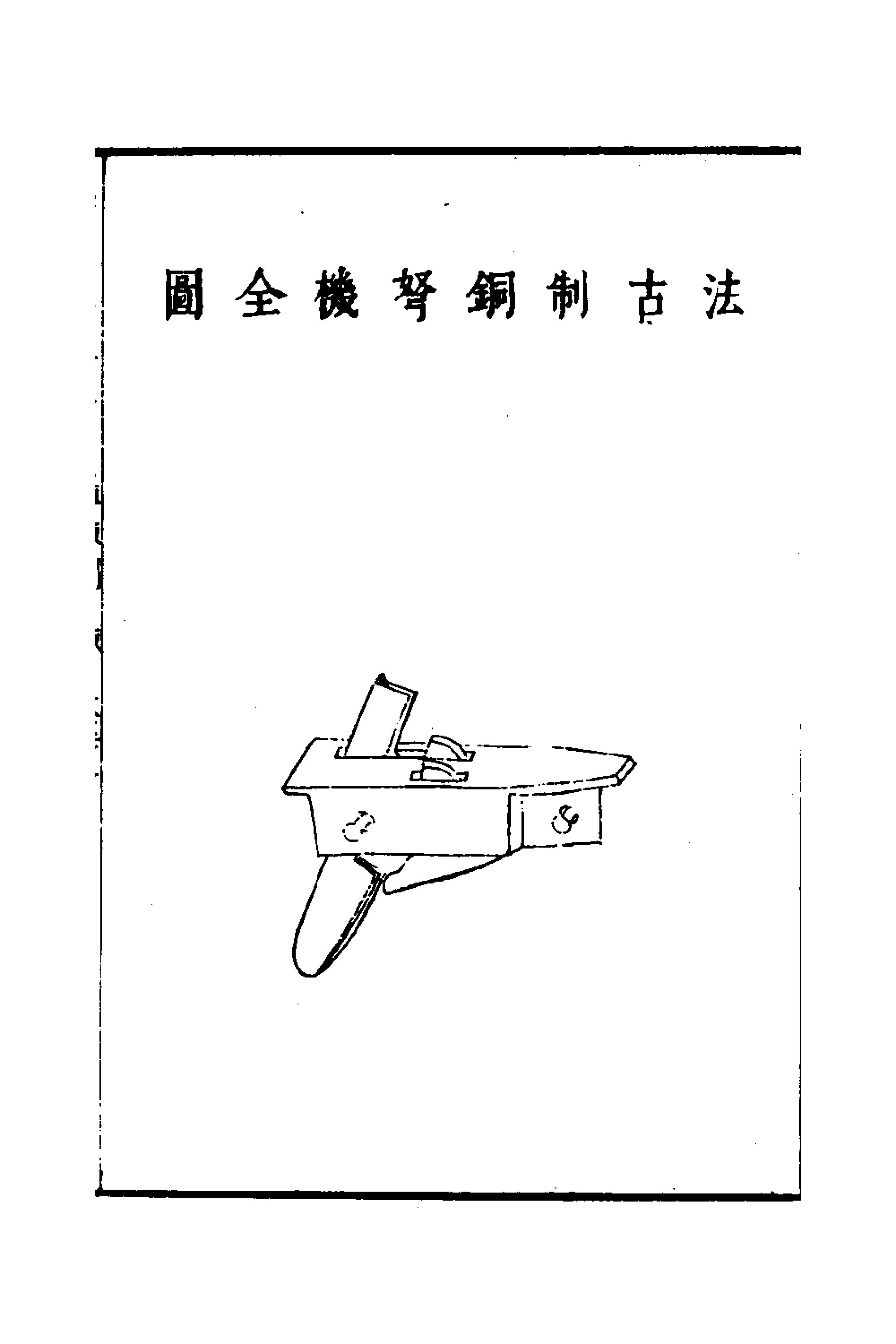 法古制銅弩機全圖